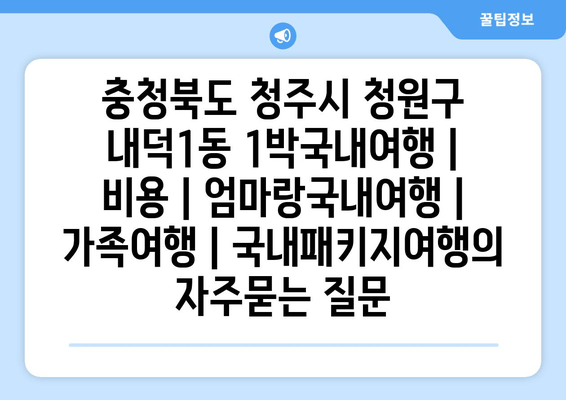 꿀팁정보

충청북도 청주시 청원구 내덕1동 1박국내여행 | 비용 | 엄마랑국내여행 | 가족여행 | 국내패키지여행의 자주묻는 질문